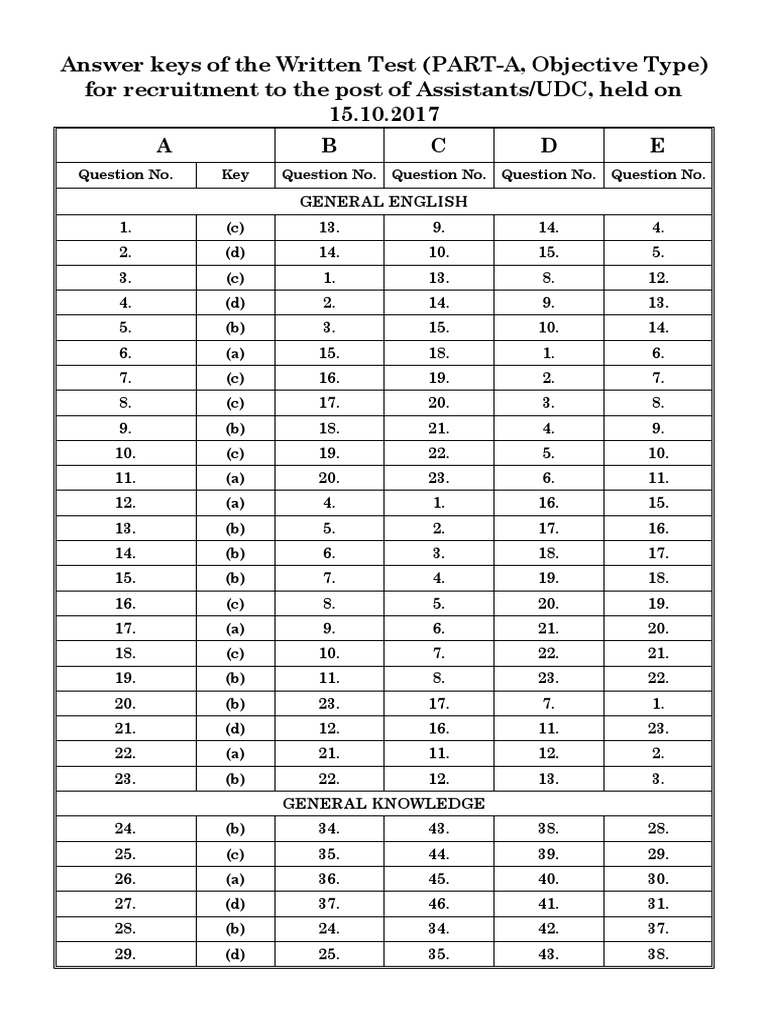 Answer keys of the Written Test (PART-A, Objective Type) for recruitment to the post of Assistants/UDC, held on 15.10.2017

| A | | B | C | D | E |
|---|---|---|---|---|---|
| Question No. | Key | Question No. | Question No. | Question No. | Question No. |
| GENERAL ENGLISH | | | | | |
| 1. | (c) | 13. | 9. | 14. | 4. |
| 2. | (d) | 14. | 10. | 15. | 5. |
| 3. | (c) | 1. | 13. | 8. | 12. |
| 4. | (d) | 2. | 14. | 9. | 13. |
| 5. | (b) | 3. | 15. | 10. | 14. |
| 6. | (a) | 15. | 18. | 1. | 6. |
| 7. | (c) | 16. | 19. | 2. | 7. |
| 8. | (c) | 17. | 20. | 3. | 8. |
| 9. | (b) | 18. | 21. | 4. | 9. |
| 10. | (c) | 19. | 22. | 5. | 10. |
| 11. | (a) | 20. | 23. | 6. | 11. |
| 12. | (a) | 4. | 1. | 16. | 15. |
| 13. | (b) | 5. | 2. | 17. | 16. |
| 14. | (b) | 6. | 3. | 18. | 17. |
| 15. | (b) | 7. | 4. | 19. | 18. |
| 16. | (c) | 8. | 5. | 20. | 19. |
| 17. | (a) | 9. | 6. | 21. | 20. |
| 18. | (c) | 10. | 7. | 22. | 21. |
| 19. | (b) | 11. | 8. | 23. | 22. |
| 20. | (b) | 23. | 17. | 7. | 1. |
| 21. | (d) | 12. | 16. | 11. | 23. |
| 22. | (a) | 21. | 11. | 12. | 2. |
| 23. | (b) | 22. | 12. | 13. | 3. |
| GENERAL KNOWLEDGE | | | | | |
| 24. | (b) | 34. | 43. | 38. | 28. |
| 25. | (c) | 35. | 44. | 39. | 29. |
| 26. | (a) | 36. | 45. | 40. | 30. |
| 27. | (d) | 37. | 46. | 41. | 31. |
| 28. | (b) | 24. | 34. | 42. | 37. |
| 29. | (d) | 25. | 35. | 43. | 38. |